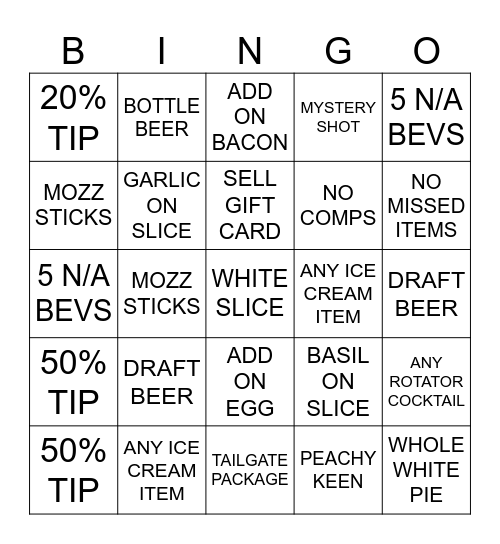 | B | I | N | G | O |
|---|---|---|---|---|
| 20% TIP | BOTTLE BEER | ADD ON BACON | MYSTERY SHOT | 5 N/A BEVS |
| MOZZ STICKS | GARLIC ON SLICE | SELL GIFT CARD | NO COMPS | NO MISSED ITEMS |
| 5 N/A BEVS | MOZZ STICKS | WHITE SLICE | ANY ICE CREAM ITEM | DRAFT BEER |
| 50% TIP | DRAFT BEER | ADD ON EGG | BASIL ON SLICE | ANY ROTATOR COCKTAIL |
| 50% TIP | ANY ICE CREAM ITEM | TAILGATE PACKAGE | PEACHY KEEN | WHOLE WHITE PIE |